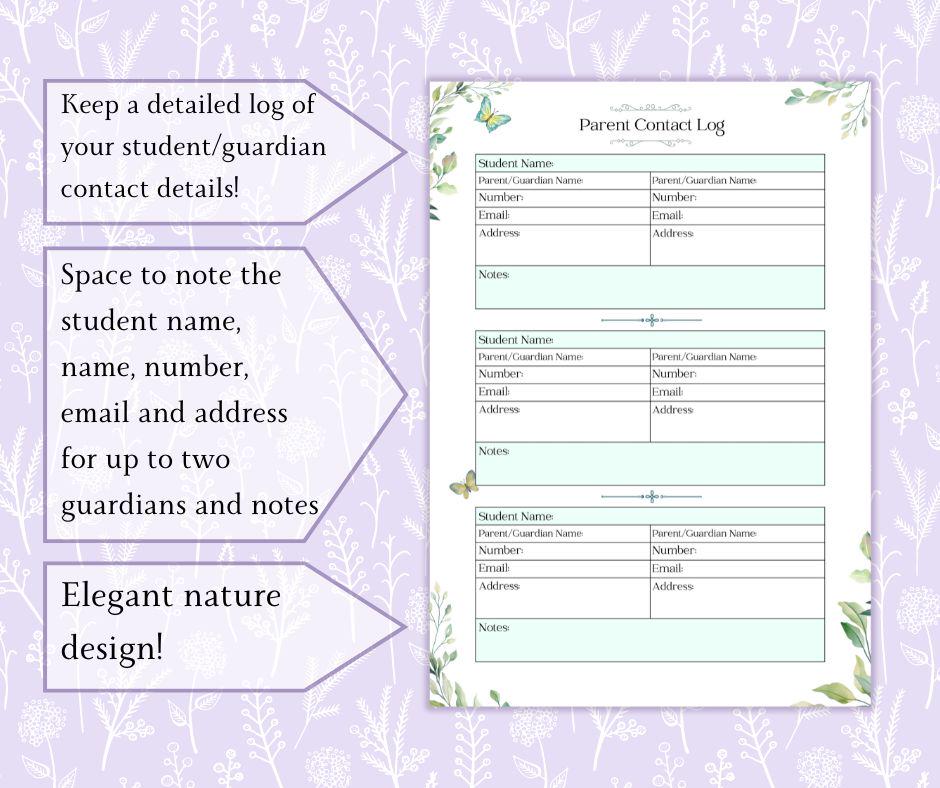 Keep a detailed log of your student/guardian contact details!

Space to note the student name, name, number, email and address for up to two guardians and notes

Elegant nature design!

Parent Contact Log

| Student Name: | |
|---|---|
| Parent/Guardian Name: | Parent/Guardian Name: |
| Number: | Number: |
| Email: | Email: |
| Address: | Address: |
| Notes: | |

| Student Name: | |
|---|---|
| Parent/Guardian Name: | Parent/Guardian Name: |
| Number: | Number: |
| Email: | Email: |
| Address: | Address: |
| Notes: | |

| Student Name: | |
|---|---|
| Parent/Guardian Name: | Parent/Guardian Name: |
| Number: | Number: |
| Email: | Email: |
| Address: | Address: |
| Notes: | |